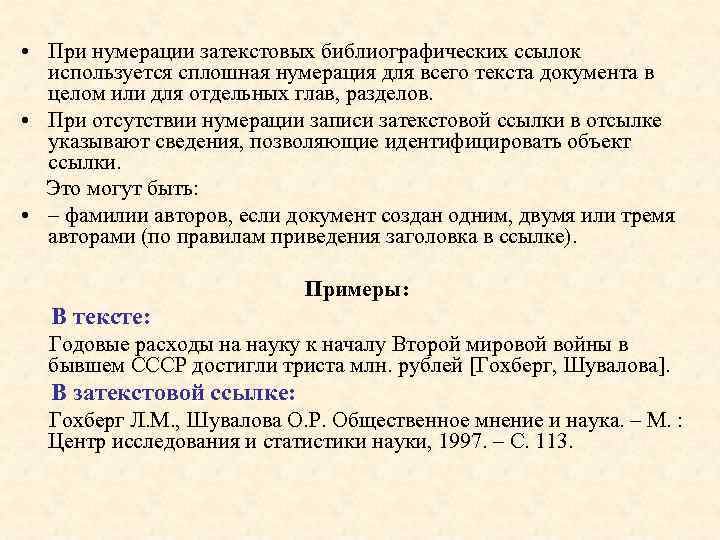 • При нумерации затекстовых библиографических ссылок используется сплошная нумерация для всего текста документа в целом или для отдельных глав, разделов.

• При отсутствии нумерации записи затекстовой ссылки в отсылке указывают сведения, позволяющие идентифицировать объект ссылки.

Это могут быть:

• – фамилии авторов, если документ создан одним, двумя или тремя авторами (по правилам приведения заголовка в ссылке).

Примеры:

В тексте:

Годовые расходы на науку к началу Второй мировой войны в бывшем СССР достигли триста млн. рублей [Гохберг, Шувалова].

В затекстовой ссылке:

Гохберг Л.М., Шувалова О.Р. Общественное мнение и наука. – М. : Центр исследования и статистики науки, 1997. – С. 113.